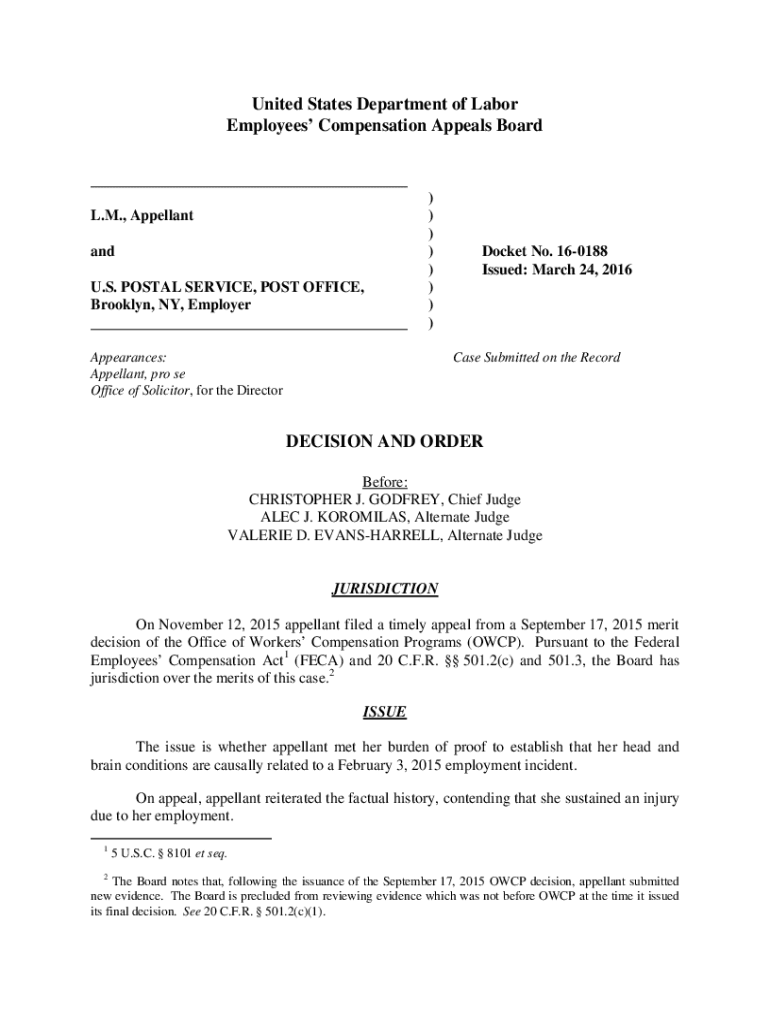 United States Department of Labor
Employees' Compensation Appeals Board

L.M., Appellant

and

U.S. POSTAL SERVICE, POST OFFICE, Brooklyn, NY, Employer

)
)
)
)
)
)
)
)

Docket No. 16-0188
Issued: March 24, 2016

Appearances:
Appellant, pro se
Office of Solicitor, for the Director

Case Submitted on the Record

DECISION AND ORDER

Before:
CHRISTOPHER J. GODFREY, Chief Judge
ALEC J. KOROMILAS, Alternate Judge
VALERIE D. EVANS-HARRELL, Alternate Judge

JURISDICTION

On November 12, 2015 appellant filed a timely appeal from a September 17, 2015 merit decision of the Office of Workers' Compensation Programs (OWCP). Pursuant to the Federal Employees' Compensation Act$^1$ (FECA) and 20 C.F.R. §§ 501.2(c) and 501.3, the Board has jurisdiction over the merits of this case.$^2$

ISSUE

The issue is whether appellant met her burden of proof to establish that her head and brain conditions are causally related to a February 3, 2015 employment incident.

On appeal, appellant reiterated the factual history, contending that she sustained an injury due to her employment.

$^1$ 5 U.S.C. § 8101 et seq.

$^2$ The Board notes that, following the issuance of the September 17, 2015 OWCP decision, appellant submitted new evidence. The Board is precluded from reviewing evidence which was not before OWCP at the time it issued its final decision. See 20 C.F.R. § 501.2(c)(1).